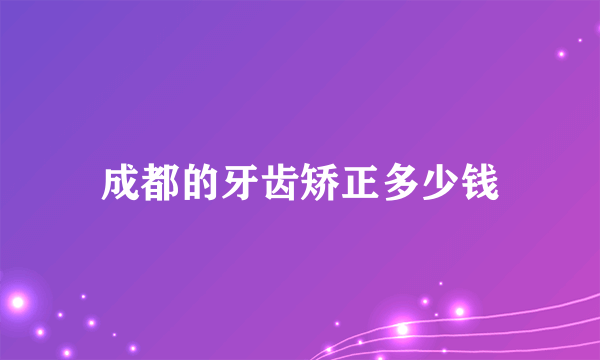 成都的牙齿矫正多少钱